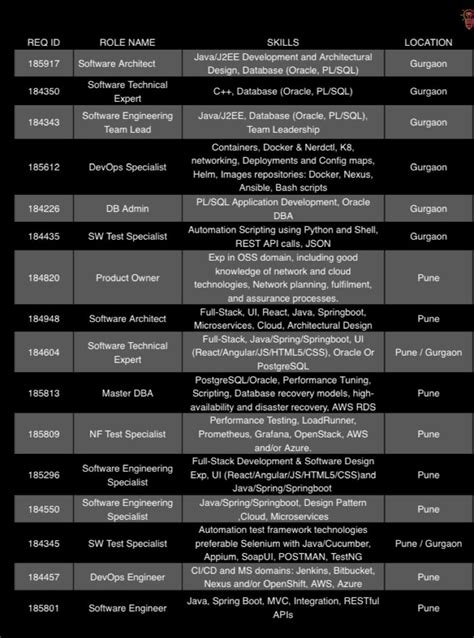 | REQ ID | ROLE NAME | SKILLS | LOCATION |
|---|---|---|---|
| 185917 | Software Architect | Java/J2EE Development and Architectural Design, Database (Oracle, PL/SQL) | Gurgaon |
| 184350 | Software Technical Expert | C++, Database (Oracle, PL/SQL) | Gurgaon |
| 184343 | Software Engineering Team Lead | Java/J2EE, Database (Oracle, PL/SQL), Team Leadership | Gurgaon |
| 185612 | DevOps Specialist | Containers, Docker & Nerdctl, K8, networking, Deployments and Config maps, Helm, Images repositories: Docker, Nexus, Ansible, Bash scripts | Gurgaon |
| 184226 | DB Admin | PL/SQL Application Development, Oracle DBA | Gurgaon |
| 184435 | SW Test Specialist | Automation Scripting using Python and Shell, REST API calls, JSON | Gurgaon |
| 184820 | Product Owner | Exp in OSS domain, including good knowledge of network and cloud technologies, Network planning, fulfilment, and assurance processes. | Pune |
| 184948 | Software Architect | Full-Stack, UI, React, Java, Springboot, Microservices, Cloud, Architectural Design | Pune |
| 184604 | Software Technical Expert | Full-Stack, Java/Spring/Springboot, UI (React/Angular/JS/HTML5/CSS), Oracle Or PostgreSQL | Pune / Gurgaon |
| 185813 | Master DBA | PostgreSQL/Oracle, Performance Tuning, Scripting, Database recovery models, high-availability and disaster recovery, AWS RDS | Pune |
| 185809 | NF Test Specialist | Performance Testing, LoadRunner, Prometheus, Grafana, OpenStack, AWS and/or Azure. | Pune |
| 185296 | Software Engineering Specialist | Full-Stack Development & Software Design Exp, UI (React/Angular/JS/HTML5/CSS)and Java/Spring/Springboot | Pune |
| 184550 | Software Engineering Specialist | Java/Spring/Springboot, Design Pattern ,Cloud, Microservices | Pune |
| 184345 | SW Test Specialist | Automation test framework technologies preferable Selenium with Java/Cucumber, Appium, SoapUI, POSTMAN, TestNG | Pune / Gurgaon |
| 184457 | DevOps Engineer | CI/CD and MS domains: Jenkins, Bitbucket, Nexus and/or OpenShift, AWS, Azure | Pune |
| 185801 | Software Engineer | Java, Spring Boot, MVC, Integration, RESTful APIs | Pune |